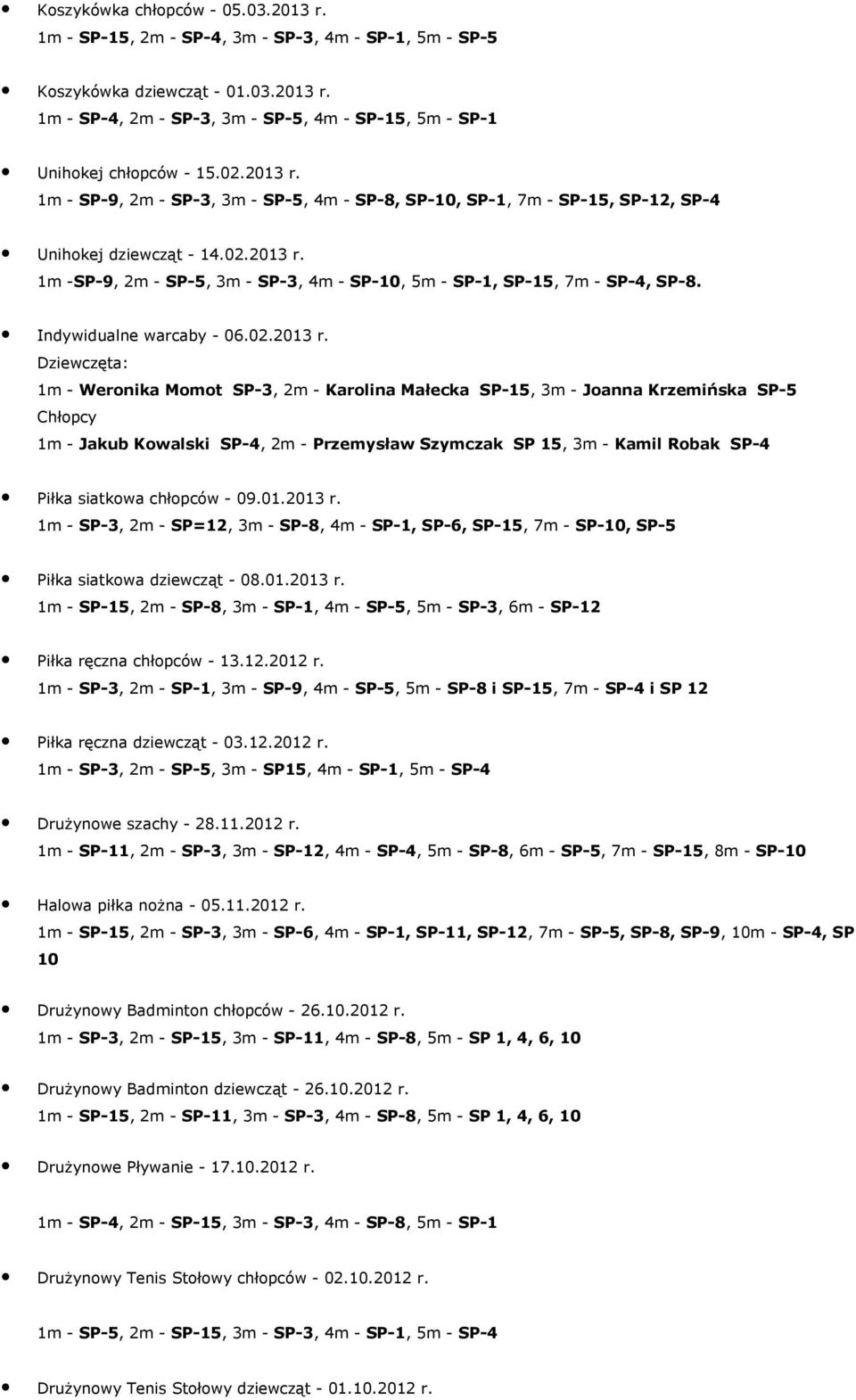 Koszykówka chłopców - 05.03.2013 r.
1m - SP-15, 2m - SP-4, 3m - SP-3, 4m - SP-1, 5m - SP-5

Koszykówka dziewcząt - 01.03.2013 r.
1m - SP-4, 2m - SP-3, 3m - SP-5, 4m - SP-15, 5m - SP-1

Unihokej chłopców - 15.02.2013 r.
1m - SP-9, 2m - SP-3, 3m - SP-5, 4m - SP-8, SP-10, SP-1, 7m - SP-15, SP-12, SP-4

Unihokej dziewcząt - 14.02.2013 r.
1m -SP-9, 2m - SP-5, 3m - SP-3, 4m - SP-10, 5m - SP-1, SP-15, 7m - SP-4, SP-8.

Indywidualne warcaby - 06.02.2013 r.
Dziewczęta:
1m - Weronika Momot SP-3, 2m - Karolina Małecka SP-15, 3m - Joanna Krzemińska SP-5
Chłopcy
1m - Jakub Kowalski SP-4, 2m - Przemysław Szymczak SP 15, 3m - Kamil Robak SP-4

Piłka siatkowa chłopców - 09.01.2013 r.
1m - SP-3, 2m - SP=12, 3m - SP-8, 4m - SP-1, SP-6, SP-15, 7m - SP-10, SP-5

Piłka siatkowa dziewcząt - 08.01.2013 r.
1m - SP-15, 2m - SP-8, 3m - SP-1, 4m - SP-5, 5m - SP-3, 6m - SP-12

Piłka ręczna chłopców - 13.12.2012 r.
1m - SP-3, 2m - SP-1, 3m - SP-9, 4m - SP-5, 5m - SP-8 i SP-15, 7m - SP-4 i SP 12

Piłka ręczna dziewcząt - 03.12.2012 r.
1m - SP-3, 2m - SP-5, 3m - SP15, 4m - SP-1, 5m - SP-4

Drużynowe szachy - 28.11.2012 r.
1m - SP-11, 2m - SP-3, 3m - SP-12, 4m - SP-4, 5m - SP-8, 6m - SP-5, 7m - SP-15, 8m - SP-10

Halowa piłka nożna - 05.11.2012 r.
1m - SP-15, 2m - SP-3, 3m - SP-6, 4m - SP-1, SP-11, SP-12, 7m - SP-5, SP-8, SP-9, 10m - SP-4, SP 10

Drużynowy Badminton chłopców - 26.10.2012 r.
1m - SP-3, 2m - SP-15, 3m - SP-11, 4m - SP-8, 5m - SP 1, 4, 6, 10

Drużynowy Badminton dziewcząt - 26.10.2012 r.
1m - SP-15, 2m - SP-11, 3m - SP-3, 4m - SP-8, 5m - SP 1, 4, 6, 10

Drużynowe Pływanie - 17.10.2012 r.

1m - SP-4, 2m - SP-15, 3m - SP-3, 4m - SP-8, 5m - SP-1

Drużynowy Tenis Stołowy chłopców - 02.10.2012 r.

1m - SP-5, 2m - SP-15, 3m - SP-3, 4m - SP-1, 5m - SP-4

Drużynowy Tenis Stołowy dziewcząt - 01.10.2012 r.